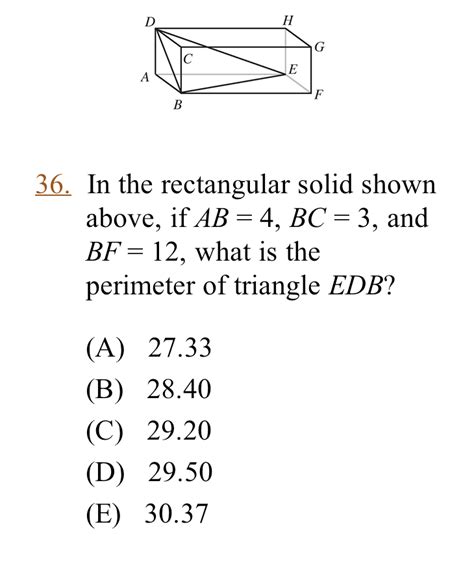 D
H
G
C
E
A
F
B

36. In the rectangular solid shown above, if $AB = 4$, $BC = 3$, and $BF = 12$, what is the perimeter of triangle $EDB$?

(A) 27.33
(B) 28.40
(C) 29.20
(D) 29.50
(E) 30.37